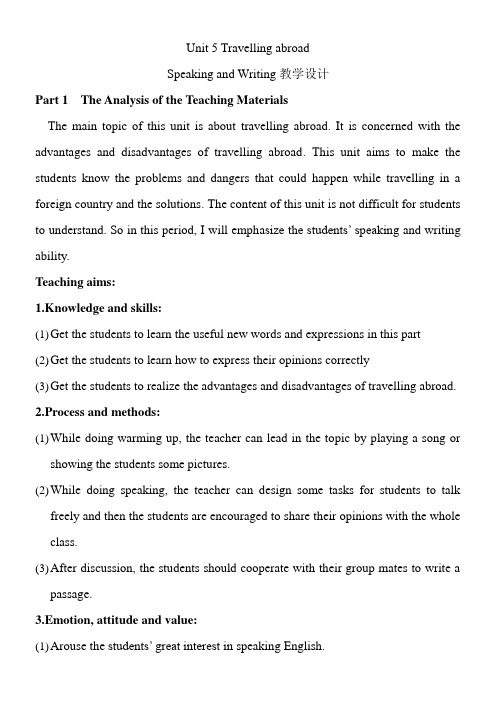 Unit 5 Travelling abroad

Speaking and Writing 教学设计

Part 1 The Analysis of the Teaching Materials

The main topic of this unit is about travelling abroad. It is concerned with the advantages and disadvantages of travelling abroad. This unit aims to make the students know the problems and dangers that could happen while travelling in a foreign country and the solutions. The content of this unit is not difficult for students to understand. So in this period, I will emphasize the students' speaking and writing ability.

Teaching aims:

1.Knowledge and skills:

(1) Get the students to learn the useful new words and expressions in this part

(2) Get the students to learn how to express their opinions correctly

(3) Get the students to realize the advantages and disadvantages of travelling abroad.

2.Process and methods:

(1) While doing warming up, the teacher can lead in the topic by playing a song or showing the students some pictures.

(2) While doing speaking, the teacher can design some tasks for students to talk freely and then the students are encouraged to share their opinions with the whole class.

(3) After discussion, the students should cooperate with their group mates to write a passage.

3.Emotion, attitude and value:

(1) Arouse the students' great interest in speaking English.